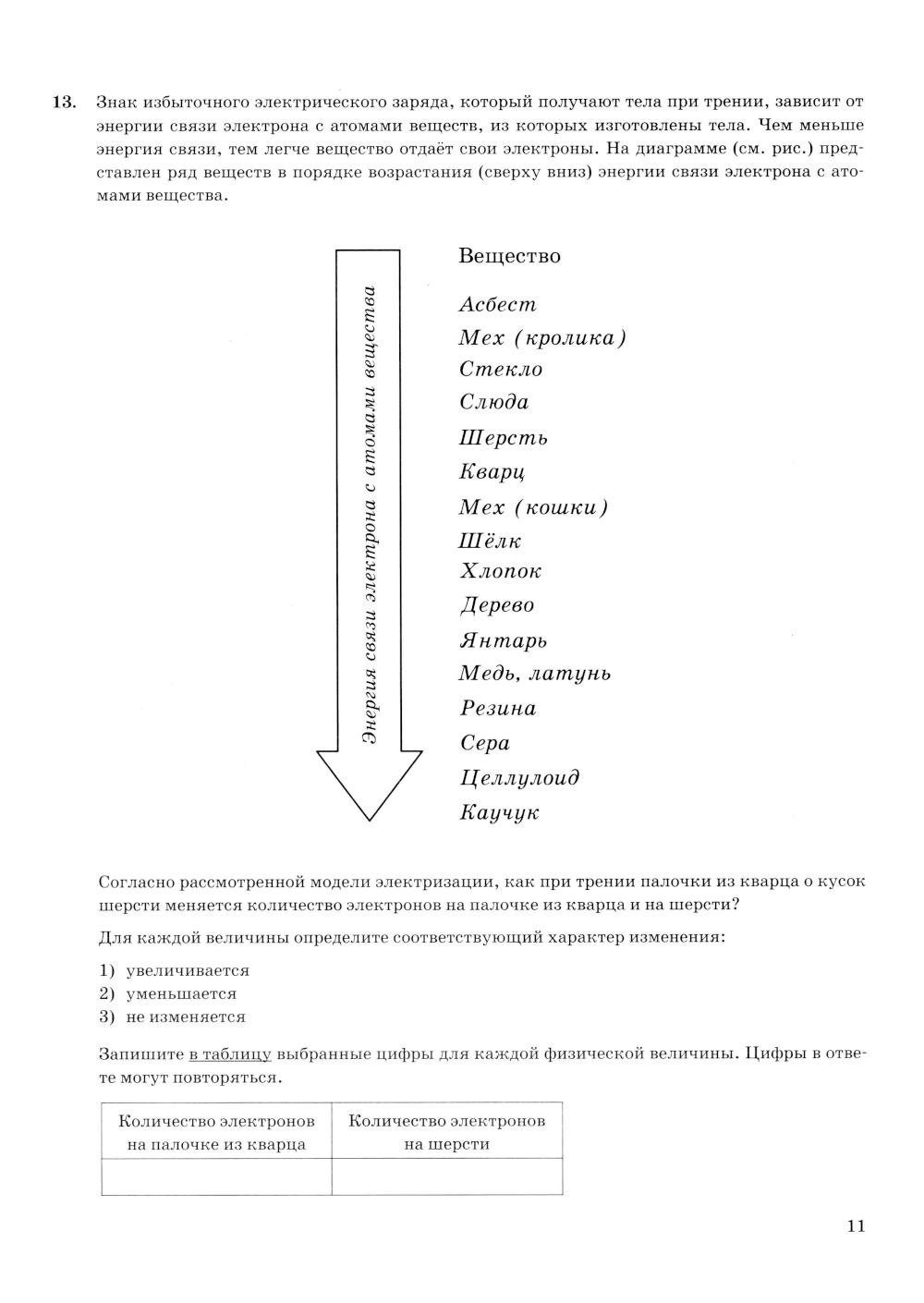 13. Знак избыточного электрического заряда, который получают тела при трении, зависит от энергии связи электрона с атомами веществ, из которых изготовлены тела. Чем меньше энергия связи, тем легче вещество отдаёт свои электроны. На диаграмме (см. рис.) представлен ряд веществ в порядке возрастания (сверху вниз) энергии связи электрона с атомами вещества.

Энергия связи электрона с атомами вещества

Вещество
Асбест
Мех (кролика)
Стекло
Слюда
Шерсть
Кварц
Мех (кошки)
Шёлк
Хлопок
Дерево
Янтарь
Медь, латунь
Резина
Сера
Целлулоид
Каучук

Согласно рассмотренной модели электризации, как при трении палочки из кварца о кусок шерсти меняется количество электронов на палочке из кварца и на шерсти?

Для каждой величины определите соответствующий характер изменения:

1) увеличивается
2) уменьшается
3) не изменяется

Запишите в таблицу выбранные цифры для каждой физической величины. Цифры в ответе могут повторяться.

| Количество электронов на палочке из кварца | Количество электронов на шерсти |
|---|---|
| | |

11